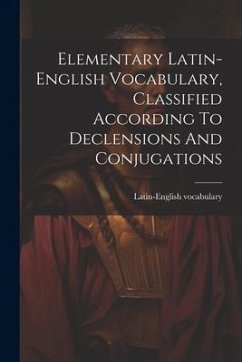 Elementary Latin-English Vocabulary, Classified According To Declensions And Conjugations

Latin-English vocabulary